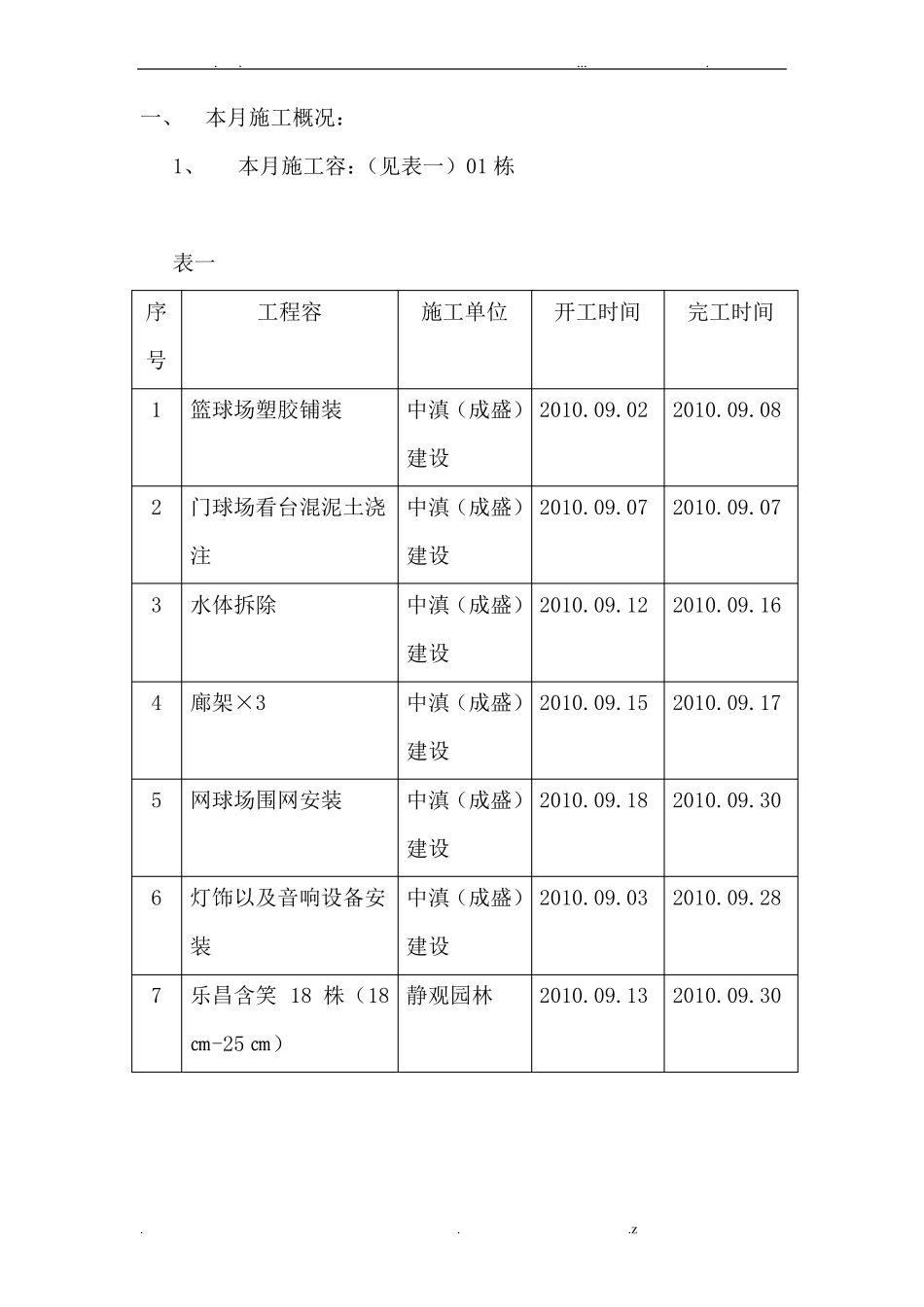 . . ... .

一、 本月施工概况：

1、 本月施工容：（见表一）01 栋

表一

| 序号 | 工程容 | 施工单位 | 开工时间 | 完工时间 |
|---|---|---|---|---|
| 1 | 篮球场塑胶铺装 | 中滇（成盛）建设 | 2010.09.02 | 2010.09.08 |
| 2 | 门球场看台混泥土浇注 | 中滇（成盛）建设 | 2010.09.07 | 2010.09.07 |
| 3 | 水体拆除 | 中滇（成盛）建设 | 2010.09.12 | 2010.09.16 |
| 4 | 廊架×3 | 中滇（成盛）建设 | 2010.09.15 | 2010.09.17 |
| 5 | 网球场围网安装 | 中滇（成盛）建设 | 2010.09.18 | 2010.09.30 |
| 6 | 灯饰以及音响设备安装 | 中滇（成盛）建设 | 2010.09.03 | 2010.09.28 |
| 7 | 乐昌含笑 18 株（18 cm-25 cm） | 静观园林 | 2010.09.13 | 2010.09.30 |

. . .z